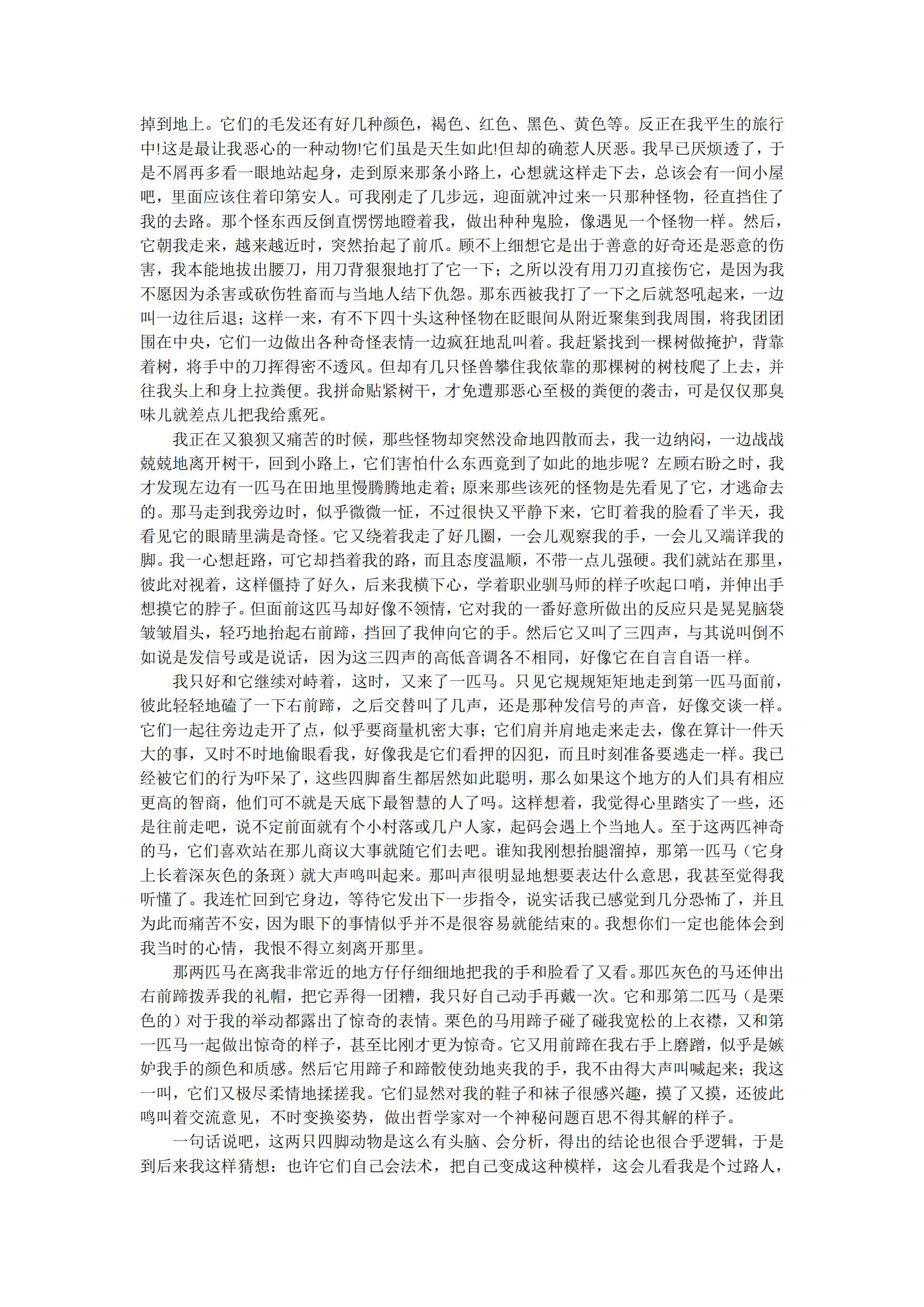 掉到地上。它们的毛发还有好几种颜色，褐色、红色、黑色、黄色等。反正在我平生的旅行中!这是最让我恶心的一种动物!它们虽是天生如此!但却的确惹人厌恶。我早已厌烦透了，于是不屑再多看一眼地站起身，走到原来那条小路上，心想就这样走下去，总该会有一间小屋吧，里面应该住着印第安人。可我刚走了几步远，迎面就冲过来一只那种怪物，径直挡住了我的去路。那个怪东西反倒直愣愣地瞪着我，做出种种鬼脸，像遇见一个怪物一样。然后，它朝我走来，越来越近时，突然抬起了前爪。顾不上细想它是出于善意的好奇还是恶意的伤害，我本能地拔出腰刀，用刀背狠狠地打了它一下；之所以没有用刀刃直接伤它，是因为我不愿因为杀害或砍伤牲畜而与当地人结下仇怨。那东西被我打了一下之后就怒吼起来，一边叫一边往后退；这样一来，有不下四十头这种怪物在眨眼间从附近聚集到我周围，将我团团围在中央，它们一边做出各种奇怪表情一边疯狂地乱叫着。我赶紧找到一棵树做掩护，背靠着树，将手中的刀挥得密不透风。但却有几只怪兽攀住我依靠的那棵树的树枝爬了上去，并往我头上和身上拉粪便。我拼命贴紧树干，才免遭那恶心至极的粪便的袭击，可是仅仅那臭味儿就差点儿把我给熏死。

我正在又狼狈又痛苦的时候，那些怪物却突然没命地四散而去，我一边纳闷，一边战战兢兢地离开树干，回到小路上，它们害怕什么东西竟到了如此的地步呢？左顾右盼之时，我才发现左边有一匹马在田地里慢腾腾地走着；原来那些该死的怪物是先看见了它，才逃命去的。那马走到我旁边时，似乎微微一怔，不过很快又平静下来，它盯着我的脸看了半天，我看见它的眼睛里满是奇怪。它又绕着我走了好几圈，一会儿观察我的手，一会儿又端详我的脚。我一心想赶路，可它却挡着我的路，而且态度温顺，不带一点儿强硬。我们就站在那里，彼此对视着，这样僵持了好久，后来我横下心，学着职业驯马师的样子吹起口哨，并伸出手想摸它的脖子。但面前这匹马却好像不领情，它对我的一番好意所做出的反应只是晃晃脑袋皱皱眉头，轻巧地抬起右前蹄，挡回了我伸向它的手。然后它又叫了三四声，与其说叫倒不如说是发信号或是说话，因为这三四声的高低音调各不相同，好像它在自言自语一样。

我只好和它继续对峙着，这时，又来了一匹马。只见它规规矩矩地走到第一匹马面前，彼此轻轻地磕了一下右前蹄，之后交替叫了几声，还是那种发信号的声音，好像交谈一样。它们一起往旁边走开了点，似乎要商量机密大事；它们肩并肩地走来走去，像在算计一件天大的事，又时不时地偷眼看我，好像我是它们看押的囚犯，而且时刻准备要逃走一样。我已经被它们的行为吓呆了，这些四脚畜生都居然如此聪明，那么如果这个地方的人们具有相应更高的智商，他们可不就是天底下最智慧的人了吗。这样想着，我觉得心里踏实了一些，还是往前走吧，说不定前面就有个小村落或几户人家，起码会遇上个当地人。至于这两匹神奇的马，它们喜欢站在那儿商议大事就随它们去吧。谁知我刚想抬腿溜掉，那第一匹马（它身上长着深灰色的条斑）就大声鸣叫起来。那叫声很明显地想要表达什么意思，我甚至觉得我听懂了。我连忙回到它身边，等待它发出下一步指令，说实话我已感觉到几分恐怖了，并且为此而痛苦不安，因为眼下的事情似乎并不是很容易就能结束的。我想你们一定也能体会到我当时的心情，我恨不得立刻离开那里。

那两匹马在离我非常近的地方仔仔细细地把我的手和脸看了又看。那匹灰色的马还伸出右前蹄拨弄我的礼帽，把它弄得一团糟，我只好自己动手再戴一次。它和那第二匹马（是栗色的）对于我的举动都露出了惊奇的表情。栗色的马用蹄子碰了碰我宽松的上衣襟，又和第一匹马一起做出惊奇的样子，甚至比刚才更为惊奇。它又用前蹄在我右手上磨蹭，似乎是嫉妒我手的颜色和质感。然后它用蹄子和蹄骹使劲地夹我的手，我不由得大声叫喊起来；我这一叫，它们又极尽柔情地揉搓我。它们显然对我的鞋子和袜子很感兴趣，摸了又摸，还彼此鸣叫着交流意见，不时变换姿势，做出哲学家对一个神秘问题百思不得其解的样子。

一句话说吧，这两只四脚动物是这么有头脑、会分析，得出的结论也很合乎逻辑，于是到后来我这样猜想：也许它们自己会法术，把自己变成这种模样，这会儿看我是个过路人，